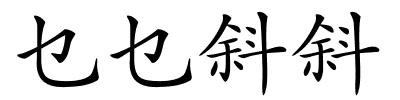 乜乜斜斜